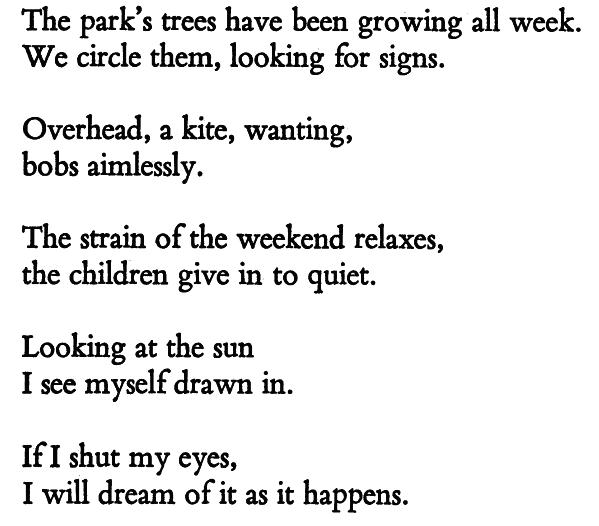 The park's trees have been growing all week.
We circle them, looking for signs.

Overhead, a kite, wanting,
bobs aimlessly.

The strain of the weekend relaxes,
the children give in to quiet.

Looking at the sun
I see myself drawn in.

If I shut my eyes,
I will dream of it as it happens.